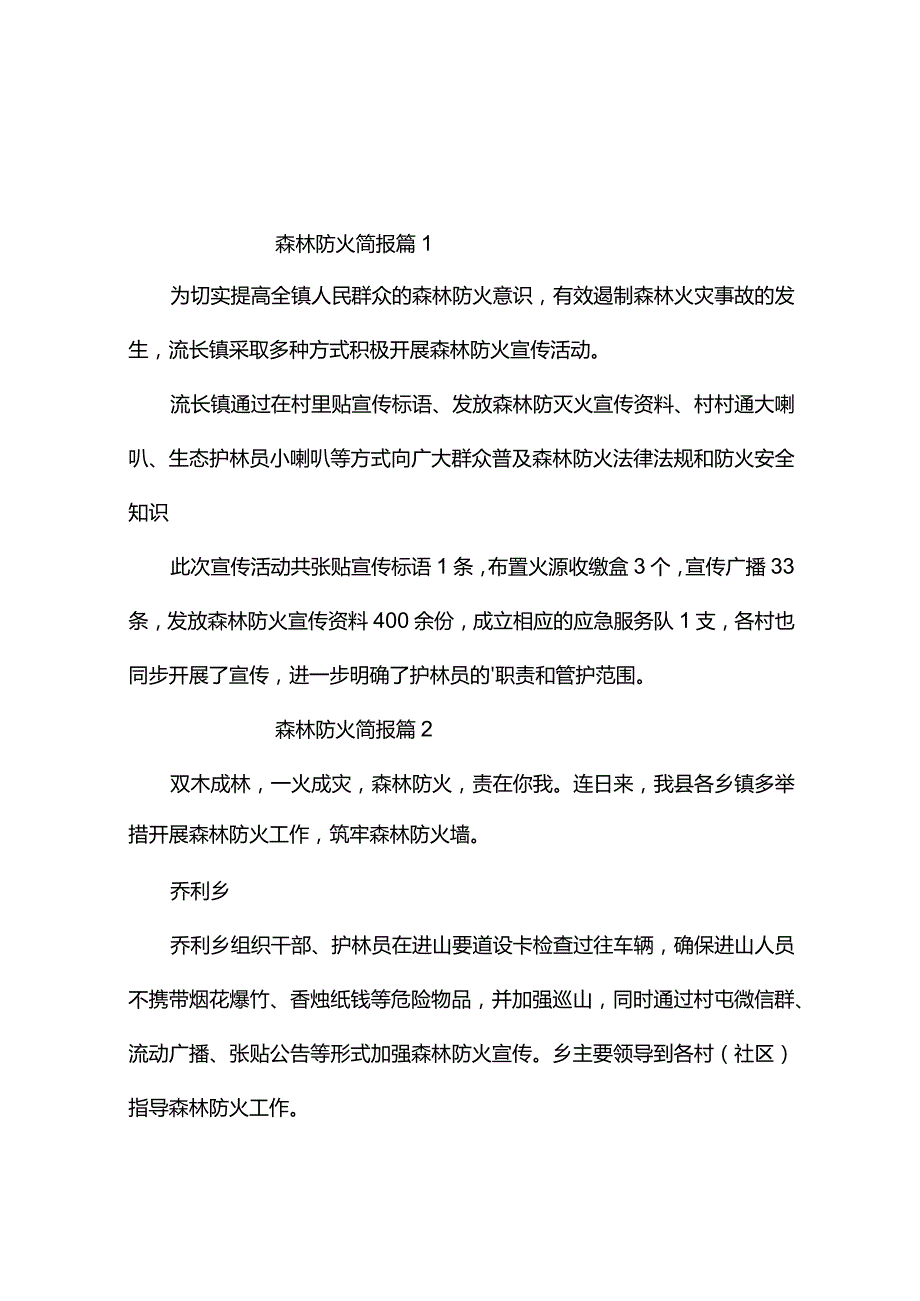 森林防火简报篇 1

为切实提高全镇人民群众的森林防火意识，有效遏制森林火灾事故的发生，流长镇采取多种方式积极开展森林防火宣传活动。

流长镇通过在村里贴宣传标语、发放森林防灭火宣传资料、村村通大喇叭、生态护林员小喇叭等方式向广大群众普及森林防火法律法规和防火安全知识

此次宣传活动共张贴宣传标语 1 条，布置火源收缴盒 3 个，宣传广播 33 条，发放森林防火宣传资料 400 余份，成立相应的应急服务队 1 支，各村也同步开展了宣传，进一步明确了护林员的'职责和管护范围。

森林防火简报篇 2

双木成林，一火成灾，森林防火，责在你我。连日来，我县各乡镇多举措开展森林防火工作，筑牢森林防火墙。

乔利乡

乔利乡组织干部、护林员在进山要道设卡检查过往车辆，确保进山人员不携带烟花爆竹、香烛纸钱等危险物品，并加强巡山，同时通过村屯微信群、流动广播、张贴公告等形式加强森林防火宣传。乡主要领导到各村（社区）指导森林防火工作。